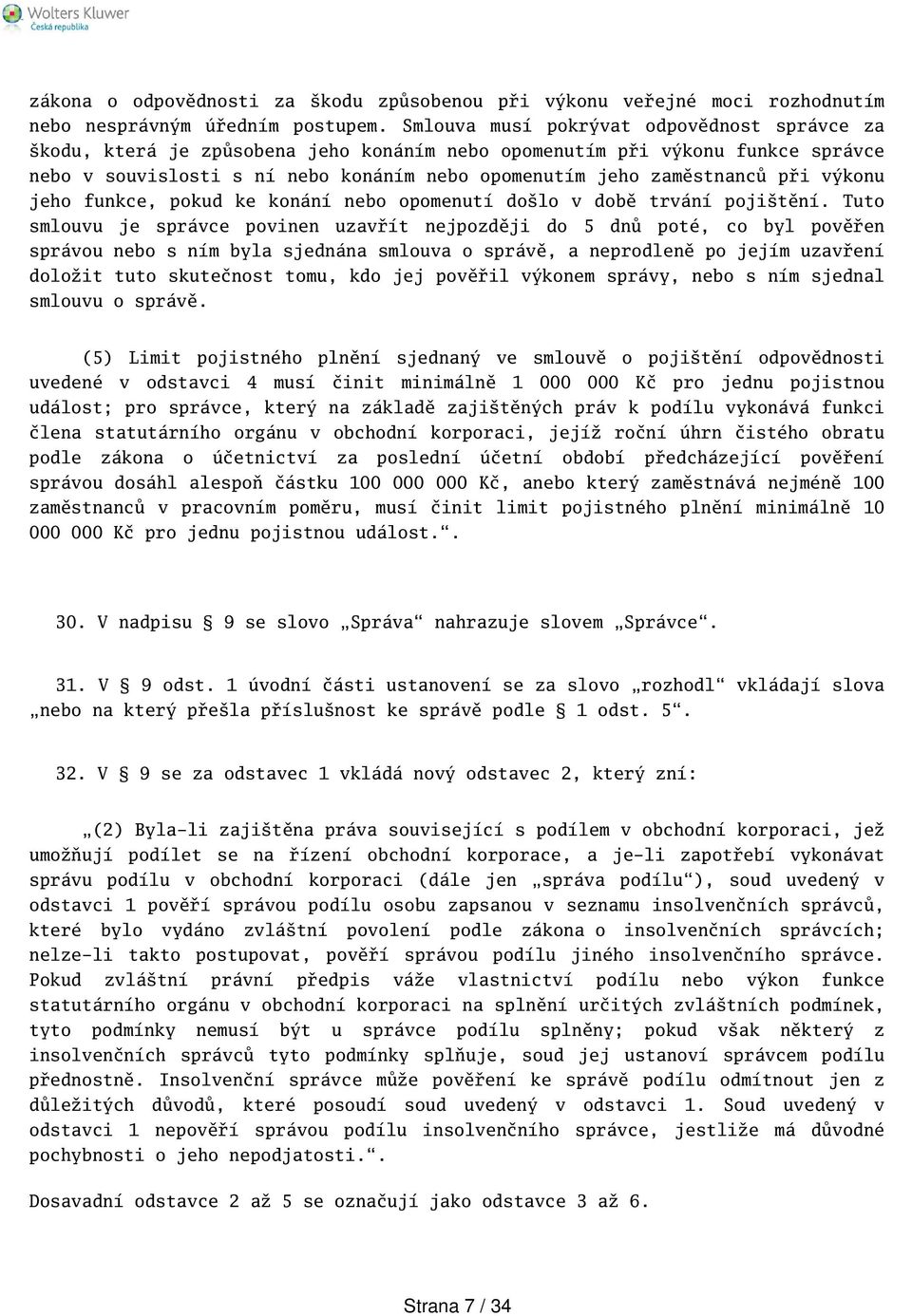 Wolters Kluwer
Česká republika

zákona o odpovědnosti za škodu způsobenou při výkonu veřejné moci rozhodnutím nebo nesprávným úředním postupem. Smlouva musí pokrývat odpovědnost správce za škodu, která je způsobena jeho konáním nebo opomenutím při výkonu funkce správce nebo v souvislosti s ní nebo konáním nebo opomenutím jeho zaměstnanců při výkonu jeho funkce, pokud ke konání nebo opomenutí došlo v době trvání pojištění. Tuto smlouvu je správce povinen uzavřít nejpozději do 5 dnů poté, co byl pověřen správou nebo s ním byla sjednána smlouva o správě, a neprodleně po jejím uzavření doložit tuto skutečnost tomu, kdo jej pověřil výkonem správy, nebo s ním sjednal smlouvu o správě.

(5) Limit pojistného plnění sjednaný ve smlouvě o pojištění odpovědnosti uvedené v odstavci 4 musí činit minimálně 1 000 000 Kč pro jednu pojistnou událost; pro správce, který na základě zajištěných práv k podílu vykonává funkci člena statutárního orgánu v obchodní korporaci, jejíž roční úhrn čistého obratu podle zákona o účetnictví za poslední účetní období předcházející pověření správou dosáhl alespoň částku 100 000 000 Kč, anebo který zaměstnává nejméně 100 zaměstnanců v pracovním poměru, musí činit limit pojistného plnění minimálně 10 000 000 Kč pro jednu pojistnou událost.“.

30. V nadpisu § 9 se slovo „Správa“ nahrazuje slovem „Správce“.

31. V § 9 odst. 1 úvodní části ustanovení se za slovo „rozhodl“ vkládají slova „nebo na který přešla příslušnost ke správě podle § 1 odst. 5“.

32. V § 9 se za odstavec 1 vkládá nový odstavec 2, který zní:

„(2) Byla-li zajištěna práva související s podílem v obchodní korporaci, jež umožňují podílet se na řízení obchodní korporace, a je-li zapotřebí vykonávat správu podílu v obchodní korporaci (dále jen „správa podílu“), soud uvedený v odstavci 1 pověří správou podílu osobu zapsanou v seznamu insolvenčních správců, které bylo vydáno zvláštní povolení podle zákona o insolvenčních správcích; nelze-li takto postupovat, pověří správou podílu jiného insolvenčního správce. Pokud zvláštní právní předpis váže vlastnictví podílu nebo výkon funkce statutárního orgánu v obchodní korporaci na splnění určitých zvláštních podmínek, tyto podmínky nemusí být u správce podílu splněny; pokud však některý z insolvenčních správců tyto podmínky splňuje, soud jej ustanoví správcem podílu přednostně. Insolvenční správce může pověření ke správě podílu odmítnout jen z důležitých důvodů, které posoudí soud uvedený v odstavci 1. Soud uvedený v odstavci 1 nepověří správou podílu insolvenčního správce, jestliže má důvodné pochybnosti o jeho nepodjatosti.“.

Dosavadní odstavce 2 až 5 se označují jako odstavce 3 až 6.

Strana 7 / 34